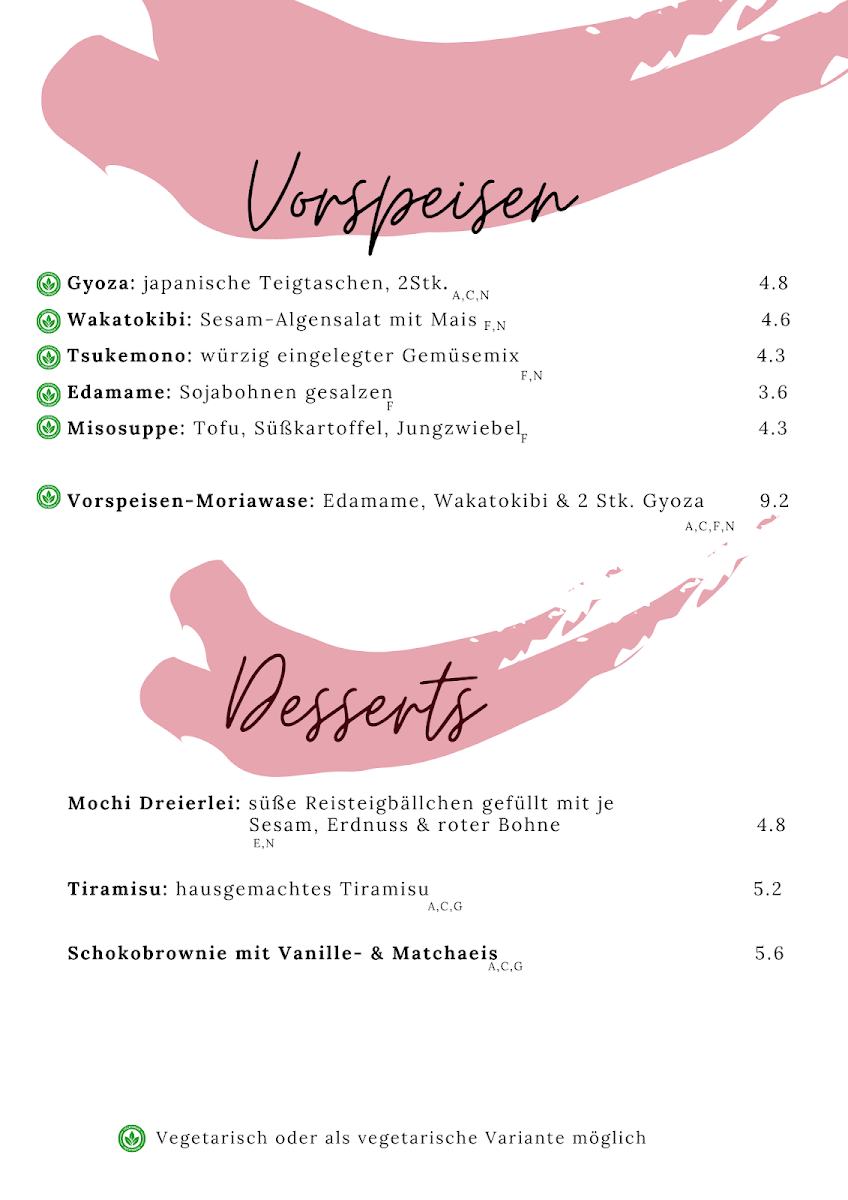 Vorspeisen

Gyoza: japanische Teigtaschen, 2Stk. A,C,N 4.8

Wakatokibi: Sesam-Algensalat mit Mais F,N 4.6

Tsukemono: würzig eingelegter Gemüsemix F,N 4.3

Edamame: Sojabohnen gesalzen F 3.6

Misosuppe: Tofu, Süßkartoffel, Jungzwiebel F 4.3

Vorspeisen-Moriawase: Edamame, Wakatokibi & 2 Stk. Gyoza A,C,F,N 9.2

Desserts

Mochi Dreierlei: süße Reisteigbällchen gefüllt mit je Sesam, Erdnuss & roter Bohne E,N 4.8

Tiramisu: hausgemachtes Tiramisu A,C,G 5.2

Schokobrownie mit Vanille- & Matchaeis A,C,G 5.6

Vegetarisch oder als vegetarische Variante möglich